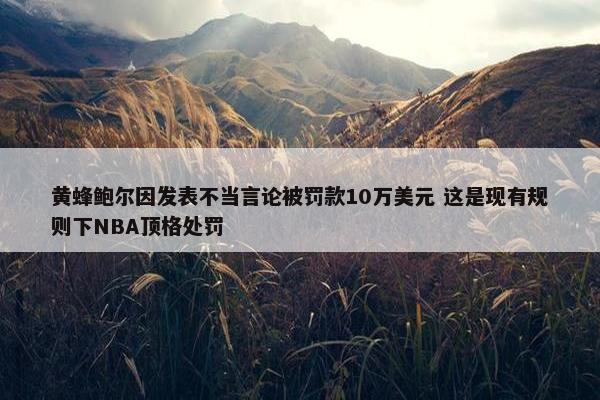 黄蜂鲍尔因发表不当言论被罚款10万美元 这是现有规则下NBA顶格处罚